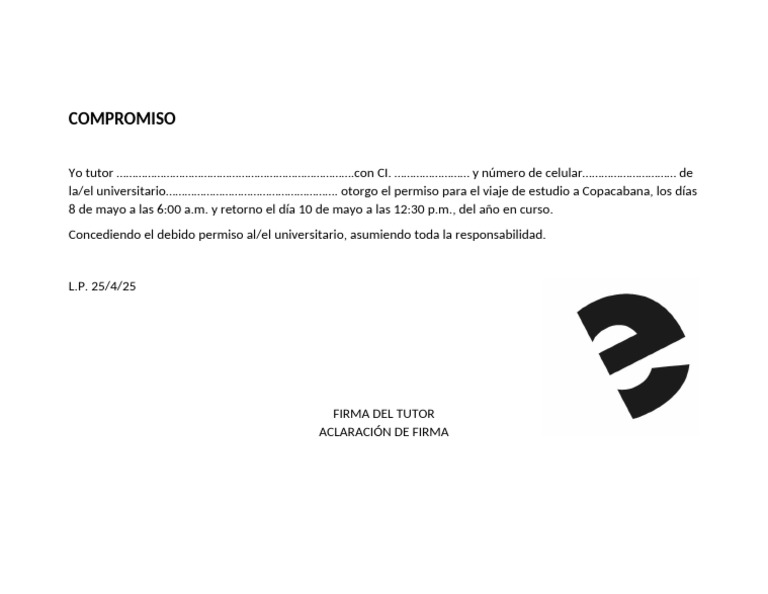 COMPROMISO

Yo tutor ____con CI. ____ y número de celular____ de la/el universitario____ otorgo el permiso para el viaje de estudio a Copacabana, los días 8 de mayo a las 6:00 a.m. y retorno el día 10 de mayo a las 12:30 p.m., del año en curso.

Concediendo el debido permiso al/el universitario, asumiendo toda la responsabilidad.

L.P. 25/4/25

FIRMA DEL TUTOR
ACLARACIÓN DE FIRMA